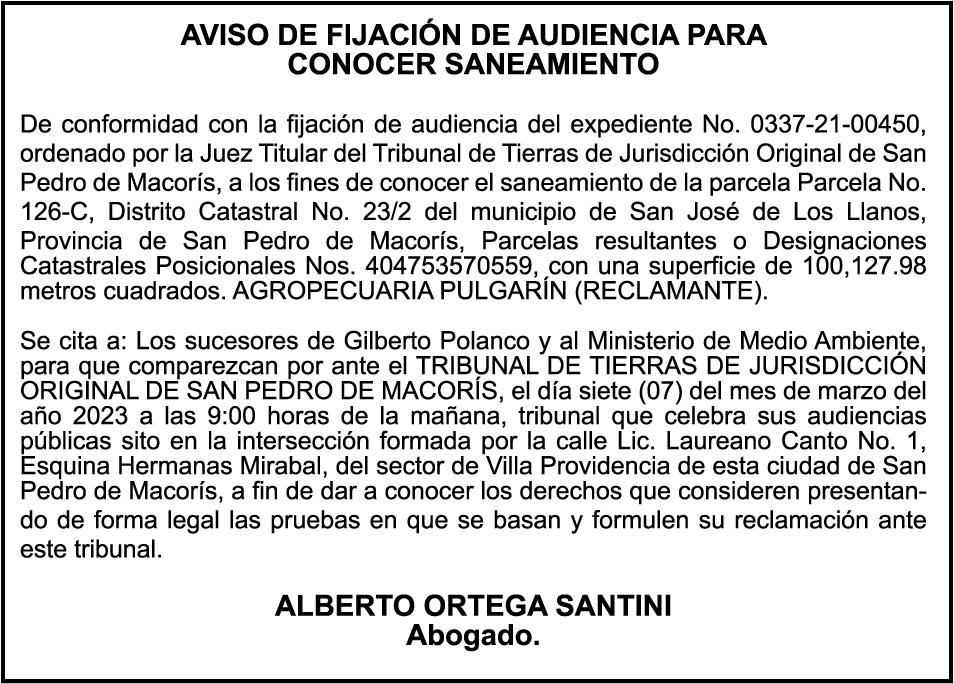 AVISO DE FIJACIÓN DE AUDIENCIA PARA CONOCER SANEAMIENTO

De conformidad con la fijación de audiencia del expediente No. 0337-21-00450, ordenado por la Juez Titular del Tribunal de Tierras de Jurisdicción Original de San Pedro de Macorís, a los fines de conocer el saneamiento de la parcela Parcela No. 126-C, Distrito Catastral No. 23/2 del municipio de San José de Los Llanos, Provincia de San Pedro de Macorís, Parcelas resultantes o Designaciones Catastrales Posicionales Nos. 404753570559, con una superficie de 100,127.98 metros cuadrados. AGROPECUARIA PULGARÍN (RECLAMANTE).

Se cita a: Los sucesores de Gilberto Polanco y al Ministerio de Medio Ambiente, para que comparezcan por ante el TRIBUNAL DE TIERRAS DE JURISDICCIÓN ORIGINAL DE SAN PEDRO DE MACORÍS, el día siete (07) del mes de marzo del año 2023 a las 9:00 horas de la mañana, tribunal que celebra sus audiencias públicas sito en la intersección formada por la calle Lic. Laureano Canto No. 1, Esquina Hermanas Mirabal, del sector de Villa Providencia de esta ciudad de San Pedro de Macorís, a fin de dar a conocer los derechos que consideren presentando de forma legal las pruebas en que se basan y formulen su reclamación ante este tribunal.

ALBERTO ORTEGA SANTINI
Abogado.